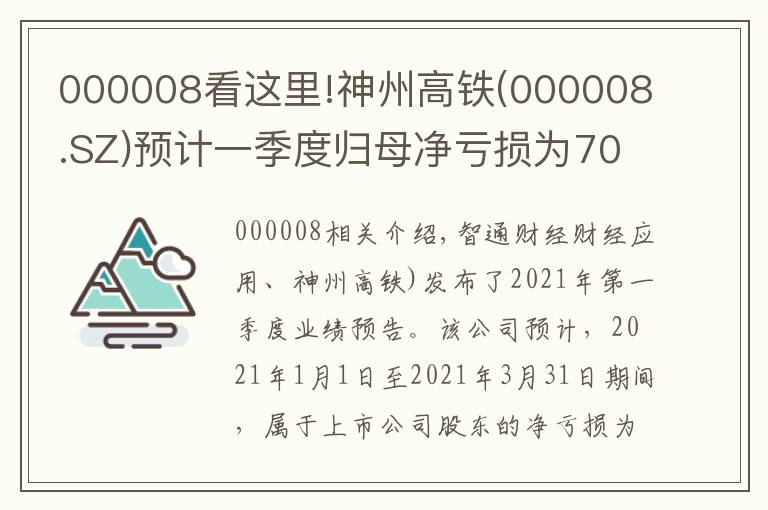 000008看这里!神州高铁(000008.SZ)预计一季度归母净亏损为70

000008相关介绍,智通财经财经应用、神州高铁)发布了2021年第一季度业绩预告。该公司预计,2021年1月1日至2021年3月31日期间,属于上市公司股东的净亏损为